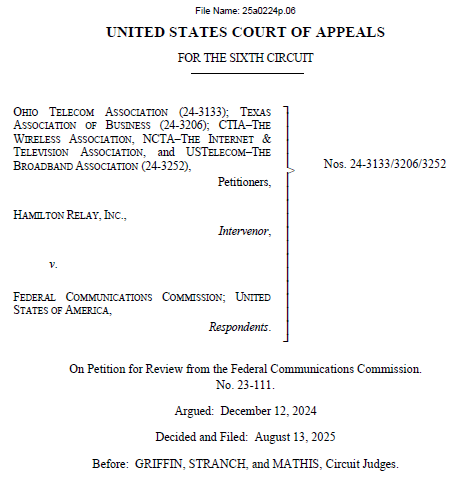 File Name: 25a0224p.06

UNITED STATES COURT OF APPEALS

FOR THE SIXTH CIRCUIT

OHIO TELECOM ASSOCIATION (24-3133); TEXAS ASSOCIATION OF BUSINESS (24-3206); CTIA–THE WIRELESS ASSOCIATION, NCTA–THE INTERNET & TELEVISION ASSOCIATION, and USTELECOM–THE BROADBAND ASSOCIATION (24-3252),

Petitioners,

HAMILTON RELAY, INC.,

Intervenor,

v.

FEDERAL COMMUNICATIONS COMMISSION; UNITED STATES OF AMERICA,

Respondents.

Nos. 24-3133/3206/3252

On Petition for Review from the Federal Communications Commission. No. 23-111.

Argued: December 12, 2024

Decided and Filed: August 13, 2025

Before: GRIFFIN, STRANCH, and MATHIS, Circuit Judges.